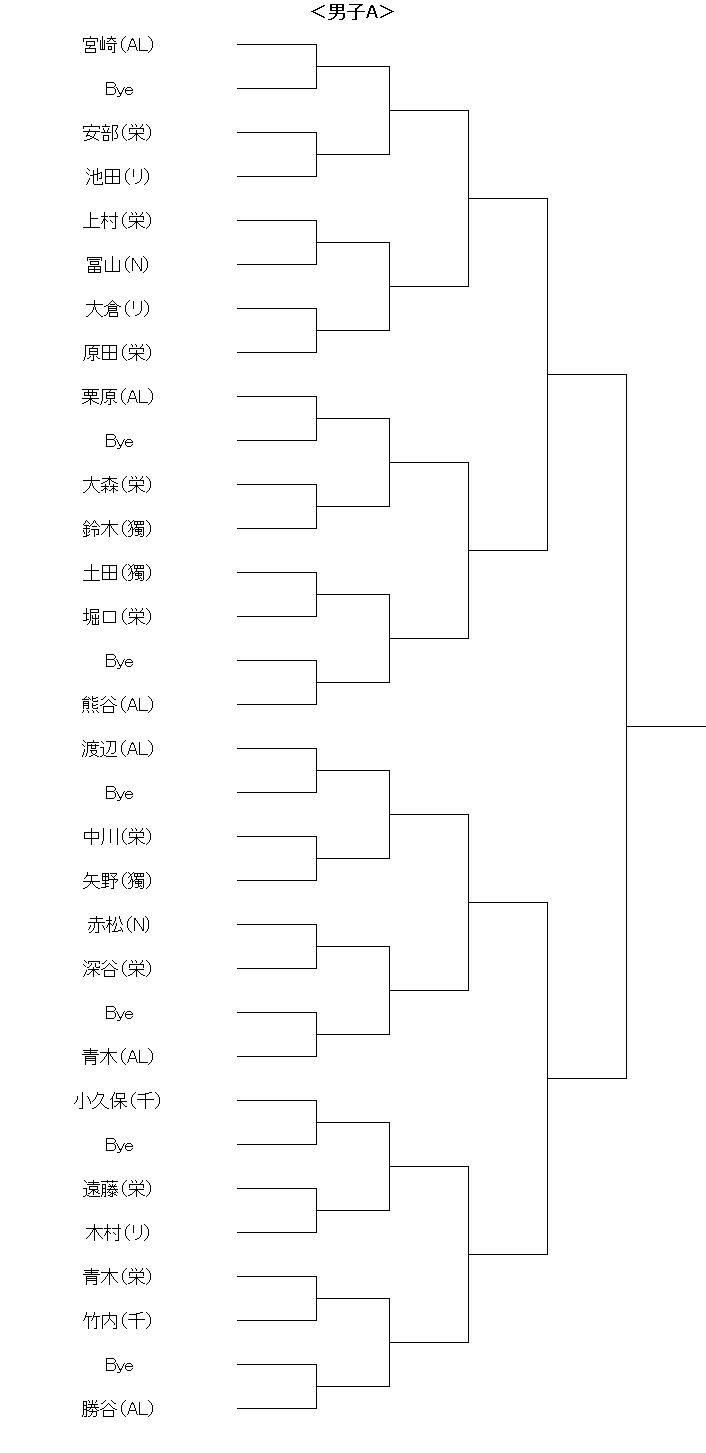 ＜男子A＞

宮崎(AL)
Bye
安部(栄)
池田(リ)
上村(栄)
冨山(N)
大倉(リ)
原田(栄)
栗原(AL)
Bye
大森(栄)
鈴木(獨)
土田(獨)
堀口(栄)
Bye
熊谷(AL)
渡辺(AL)
Bye
中川(栄)
矢野(獨)
赤松(N)
深谷(栄)
Bye
青木(AL)
小久保(千)
Bye
遠藤(栄)
木村(リ)
青木(栄)
竹内(千)
Bye
勝谷(AL)